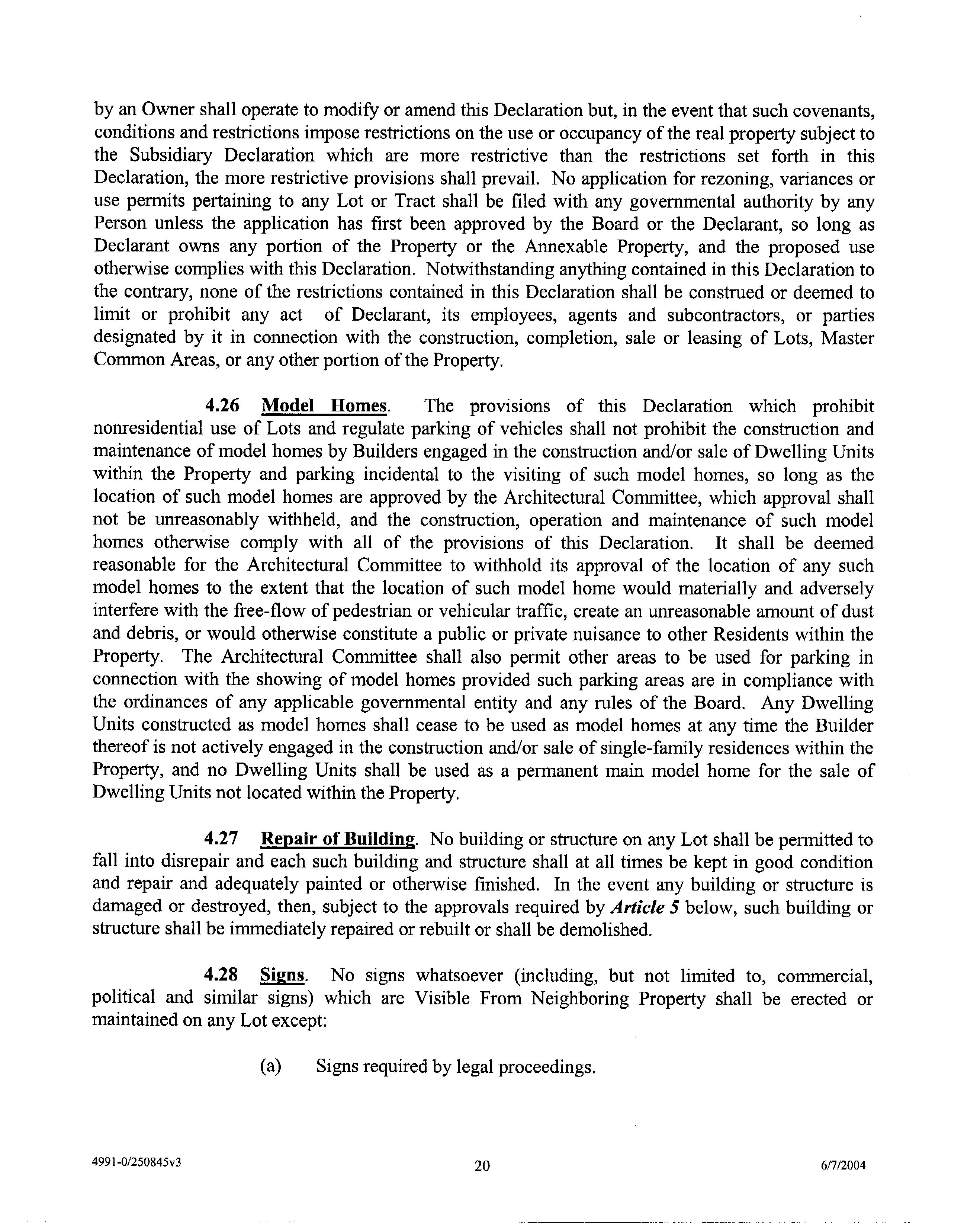 by an Owner shall operate to modify or amend this Declaration but, in the event that such covenants, conditions and restrictions impose restrictions on the use or occupancy of the real property subject to the Subsidiary Declaration which are more restrictive than the restrictions set forth in this Declaration, the more restrictive provisions shall prevail. No application for rezoning, variances or use permits pertaining to any Lot or Tract shall be filed with any governmental authority by any Person unless the application has first been approved by the Board or the Declarant, so long as Declarant owns any portion of the Property or the Annexable Property, and the proposed use otherwise complies with this Declaration. Notwithstanding anything contained in this Declaration to the contrary, none of the restrictions contained in this Declaration shall be construed or deemed to limit or prohibit any act of Declarant, its employees, agents and subcontractors, or parties designated by it in connection with the construction, completion, sale or leasing of Lots, Master Common Areas, or any other portion of the Property.

4.26 Model Homes. The provisions of this Declaration which prohibit nonresidential use of Lots and regulate parking of vehicles shall not prohibit the construction and maintenance of model homes by Builders engaged in the construction and/or sale of Dwelling Units within the Property and parking incidental to the visiting of such model homes, so long as the location of such model homes are approved by the Architectural Committee, which approval shall not be unreasonably withheld, and the construction, operation and maintenance of such model homes otherwise comply with all of the provisions of this Declaration. It shall be deemed reasonable for the Architectural Committee to withhold its approval of the location of any such model homes to the extent that the location of such model home would materially and adversely interfere with the free-flow of pedestrian or vehicular traffic, create an unreasonable amount of dust and debris, or would otherwise constitute a public or private nuisance to other Residents within the Property. The Architectural Committee shall also permit other areas to be used for parking in connection with the showing of model homes provided such parking areas are in compliance with the ordinances of any applicable governmental entity and any rules of the Board. Any Dwelling Units constructed as model homes shall cease to be used as model homes at any time the Builder thereof is not actively engaged in the construction and/or sale of single-family residences within the Property, and no Dwelling Units shall be used as a permanent main model home for the sale of Dwelling Units not located within the Property.

4.27 Repair of Building. No building or structure on any Lot shall be permitted to fall into disrepair and each such building and structure shall at all times be kept in good condition and repair and adequately painted or otherwise finished. In the event any building or structure is damaged or destroyed, then, subject to the approvals required by Article 5 below, such building or structure shall be immediately repaired or rebuilt or shall be demolished.

4.28 Signs. No signs whatsoever (including, but not limited to, commercial, political and similar signs) which are Visible From Neighboring Property shall be erected or maintained on any Lot except:

(a) Signs required by legal proceedings.

4991-0/250845v3 20 6/7/2004